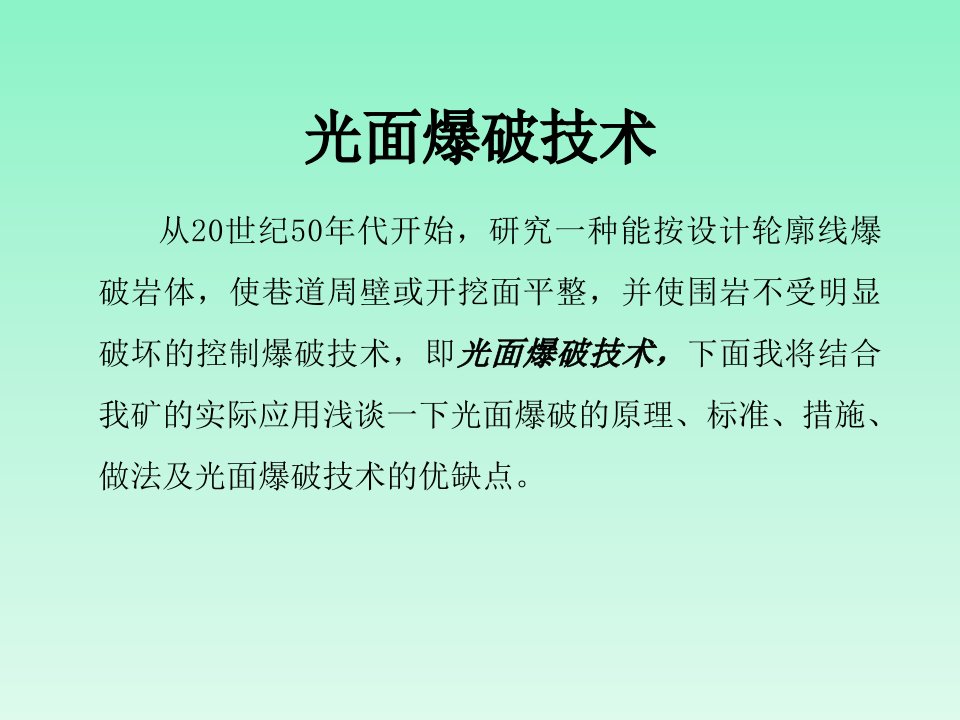 光面爆破技术

从20世纪50年代开始，研究一种能按设计轮廓线爆破岩体，使巷道周壁或开挖面平整，并使围岩不受明显破坏的控制爆破技术，即光面爆破技术，下面我将结合我矿的实际应用浅谈一下光面爆破的原理、标准、措施、做法及光面爆破技术的优缺点。